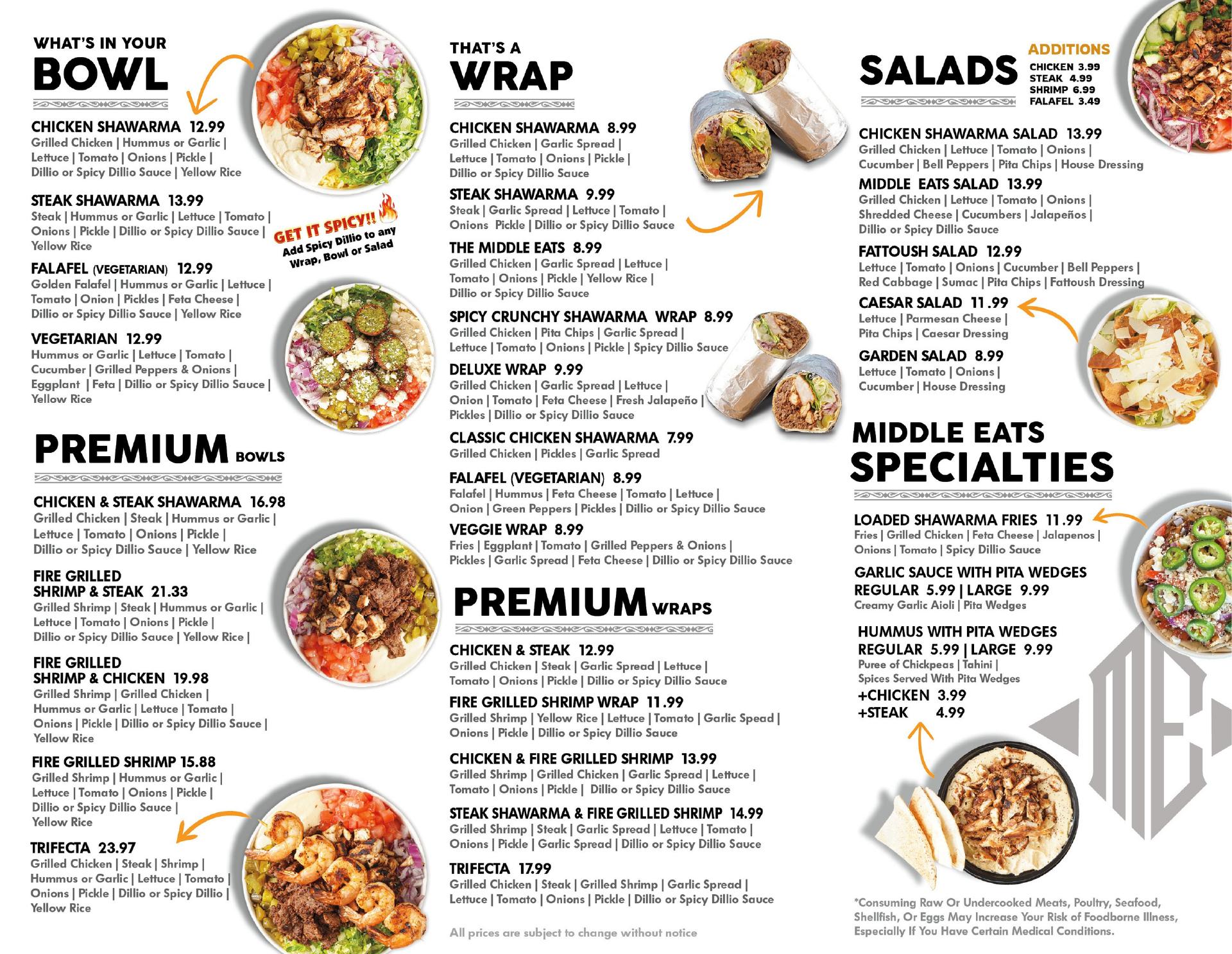 WHAT'S IN YOUR
BOWL

CHICKEN SHAWARMA 12.99
Grilled Chicken | Hummus or Garlic | Lettuce | Tomato | Onions | Pickle | Dillio or Spicy Dillio Sauce | Yellow Rice

STEAK SHAWARMA 13.99
Steak | Hummus or Garlic | Lettuce | Tomato | Onions | Pickle | Dillio or Spicy Dillio Sauce | Yellow Rice

GET IT SPICY!!
Add Spicy Dillio to any Wrap, Bowl or Salad

FALAFEL (VEGETARIAN) 12.99
Golden Falafel | Hummus or Garlic | Lettuce | Tomato | Onion | Pickles | Feta Cheese | Dillio or Spicy Dillio Sauce | Yellow Rice

VEGETARIAN 12.99
Hummus or Garlic | Lettuce | Tomato | Cucumber | Grilled Peppers & Onions | Eggplant | Feta | Dillio or Spicy Dillio Sauce | Yellow Rice

PREMIUM BOWLS

CHICKEN & STEAK SHAWARMA 16.98
Grilled Chicken | Steak | Hummus or Garlic | Lettuce | Tomato | Onions | Pickle | Dillio or Spicy Dillio Sauce | Yellow Rice

FIRE GRILLED
SHRIMP & STEAK 21.33
Grilled Shrimp | Steak | Hummus or Garlic | Lettuce | Tomato | Onions | Pickle | Dillio or Spicy Dillio Sauce | Yellow Rice |

FIRE GRILLED
SHRIMP & CHICKEN 19.98
Grilled Shrimp | Grilled Chicken | Hummus or Garlic | Lettuce | Tomato | Onions | Pickle | Dillio or Spicy Dillio Sauce | Yellow Rice

FIRE GRILLED SHRIMP 15.88
Grilled Shrimp | Hummus or Garlic | Lettuce | Tomato | Onions | Pickle | Dillio or Spicy Dillio Sauce | Yellow Rice

TRIFECTA 23.97
Grilled Chicken | Steak | Shrimp | Hummus or Garlic | Lettuce | Tomato | Onions | Pickle | Dillio or Spicy Dillio | Yellow Rice

THAT'S A
WRAP

CHICKEN SHAWARMA 8.99
Grilled Chicken | Garlic Spread | Lettuce | Tomato | Onions | Pickle | Dillio or Spicy Dillio Sauce

STEAK SHAWARMA 9.99
Steak | Garlic Spread | Lettuce | Tomato | Onions Pickle | Dillio or Spicy Dillio Sauce

THE MIDDLE EATS 8.99
Grilled Chicken | Garlic Spread | Lettuce | Tomato | Onions | Pickle | Yellow Rice | Dillio or Spicy Dillio Sauce

SPICY CRUNCHY SHAWARMA WRAP 8.99
Grilled Chicken | Pita Chips | Garlic Spread | Lettuce | Tomato | Onions | Pickle | Spicy Dillio Sauce

DELUXE WRAP 9.99
Grilled Chicken | Garlic Spread | Lettuce | Onion | Tomato | Feta Cheese | Fresh Jalapeño | Pickles | Dillio or Spicy Dillio Sauce

CLASSIC CHICKEN SHAWARMA 7.99
Grilled Chicken | Pickles | Garlic Spread

FALAFEL (VEGETARIAN) 8.99
Falafel | Hummus | Feta Cheese | Tomato | Lettuce | Onion | Green Peppers | Pickles | Dillio or Spicy Dillio Sauce

VEGGIE WRAP 8.99
Fries | Eggplant | Tomato | Grilled Peppers & Onions | Pickles | Garlic Spread | Feta Cheese | Dillio or Spicy Dillio Sauce

PREMIUM WRAPS

CHICKEN & STEAK 12.99
Grilled Chicken | Steak | Garlic Spread | Lettuce | Tomato | Onions | Pickle | Dillio or Spicy Dillio Sauce

FIRE GRILLED SHRIMP WRAP 11.99
Grilled Shrimp | Yellow Rice | Lettuce | Tomato | Garlic Spead | Onions | Pickle | Dillio or Spicy Dillio Sauce

CHICKEN & FIRE GRILLED SHRIMP 13.99
Grilled Shrimp | Grilled Chicken | Garlic Spread | Lettuce | Tomato | Onions | Pickle | Dillio or Spicy Dillio Sauce

STEAK SHAWARMA & FIRE GRILLED SHRIMP 14.99
Grilled Shrimp | Steak | Garlic Spread | Lettuce | Tomato | Onions | Pickle | Garlic Spread | Dillio or Spicy Dillio Sauce

TRIFECTA 17.99
Grilled Chicken | Steak | Grilled Shrimp | Garlic Spread | Lettuce | Tomato | Onions | Pickle | Dillio or Spicy Dillio Sauce

All prices are subject to change without notice

SALADS

ADDITIONS
CHICKEN 3.99
STEAK 4.99
SHRIMP 6.99
FALAFEL 3.49

CHICKEN SHAWARMA SALAD 13.99
Grilled Chicken | Lettuce | Tomato | Onions | Cucumber | Bell Peppers | Pita Chips | House Dressing

MIDDLE EATS SALAD 13.99
Grilled Chicken | Lettuce | Tomato | Onions | Shredded Cheese | Cucumbers | Jalapeños | Dillio or Spicy Dillio Sauce

FATTOUSH SALAD 12.99
Lettuce | Tomato | Onions | Cucumber | Bell Peppers | Red Cabbage | Sumac | Pita Chips | Fattoush Dressing

CAESAR SALAD 11.99
Lettuce | Parmesan Cheese | Pita Chips | Caesar Dressing

GARDEN SALAD 8.99
Lettuce | Tomato | Onions | Cucumber | House Dressing

MIDDLE EATS
SPECIALTIES

LOADED SHAWARMA FRIES 11.99
Fries | Grilled Chicken | Feta Cheese | Jalapenos | Onions | Tomato | Spicy Dillio Sauce

GARLIC SAUCE WITH PITA WEDGES
REGULAR 5.99 | LARGE 9.99
Creamy Garlic Aioli | Pita Wedges

HUMMUS WITH PITA WEDGES
REGULAR 5.99 | LARGE 9.99
Puree of Chickpeas | Tahini | Spices Served With Pita Wedges
+CHICKEN 3.99
+STEAK 4.99

ME

*Consuming Raw Or Undercooked Meats, Poultry, Seafood, Shellfish, Or Eggs May Increase Your Risk of Foodborne Illness, Especially If You Have Certain Medical Conditions.